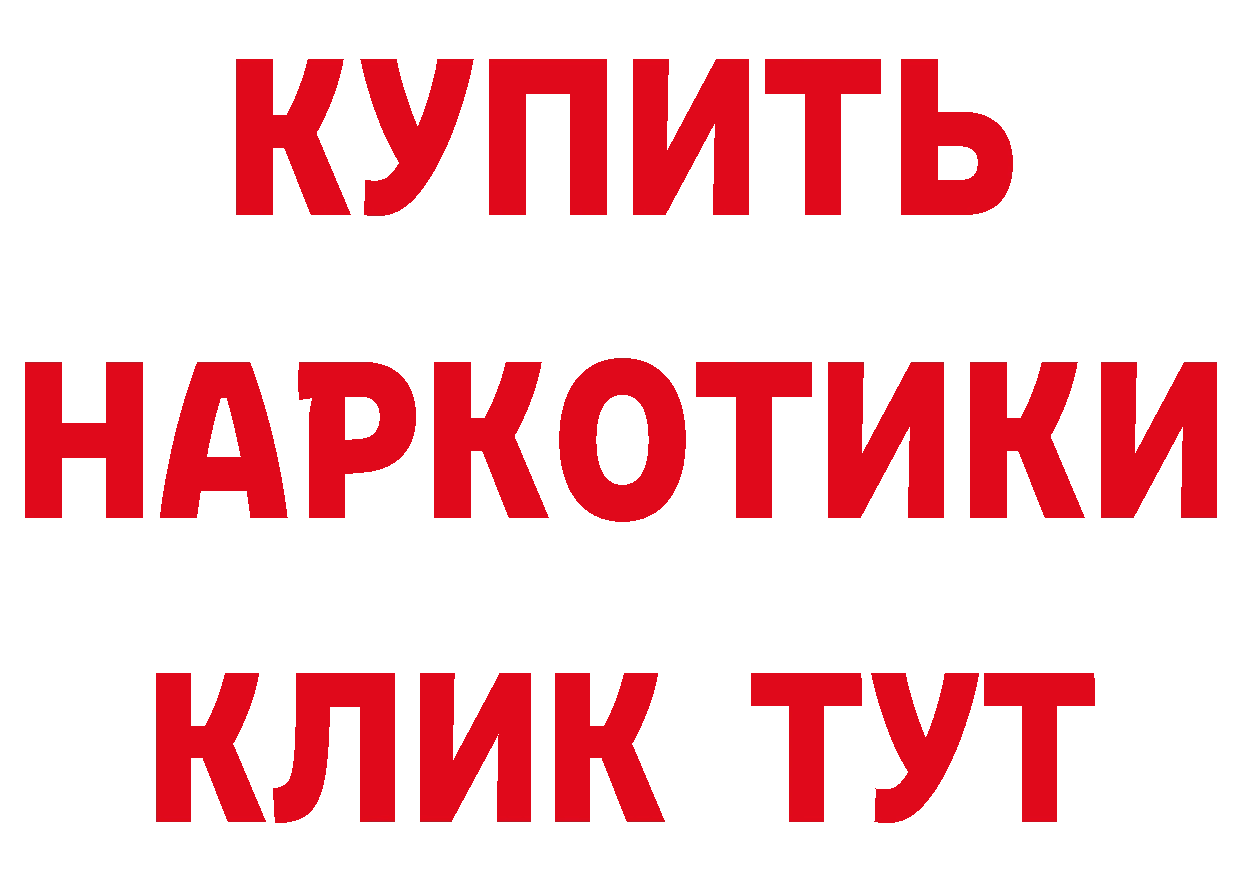 КУПИТЬ
НАРКОТИКИ
КЛИК ТУТ